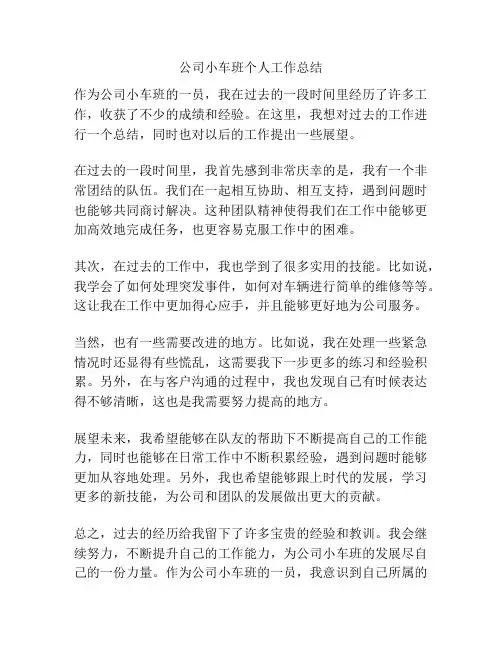 公司小车班个人工作总结

作为公司小车班的一员，我在过去的一段时间里经历了许多工作，收获了不少的成绩和经验。在这里，我想对过去的工作进行一个总结，同时也对以后的工作提出一些展望。

在过去的一段时间里，我首先感到非常庆幸的是，我有一个非常团结的队伍。我们在一起相互协助、相互支持，遇到问题时也能够共同商讨解决。这种团队精神使得我们在工作中能够更加高效地完成任务，也更容易克服工作中的困难。

其次，在过去的工作中，我也学到了很多实用的技能。比如说，我学会了如何处理突发事件，如何对车辆进行简单的维修等等。这让我在工作中更加得心应手，并且能够更好地为公司服务。

当然，也有一些需要改进的地方。比如说，我在处理一些紧急情况时还显得有些慌乱，这需要我下一步更多的练习和经验积累。另外，在与客户沟通的过程中，我也发现自己有时候表达得不够清晰，这也是我需要努力提高的地方。

展望未来，我希望能够在队友的帮助下不断提高自己的工作能力，同时也能够在日常工作中不断积累经验，遇到问题时能够更加从容地处理。另外，我也希望能够跟上时代的发展，学习更多的新技能，为公司和团队的发展做出更大的贡献。

总之，过去的经历给我留下了许多宝贵的经验和教训。我会继续努力，不断提升自己的工作能力，为公司小车班的发展尽自己的一份力量。作为公司小车班的一员，我意识到自己所属的